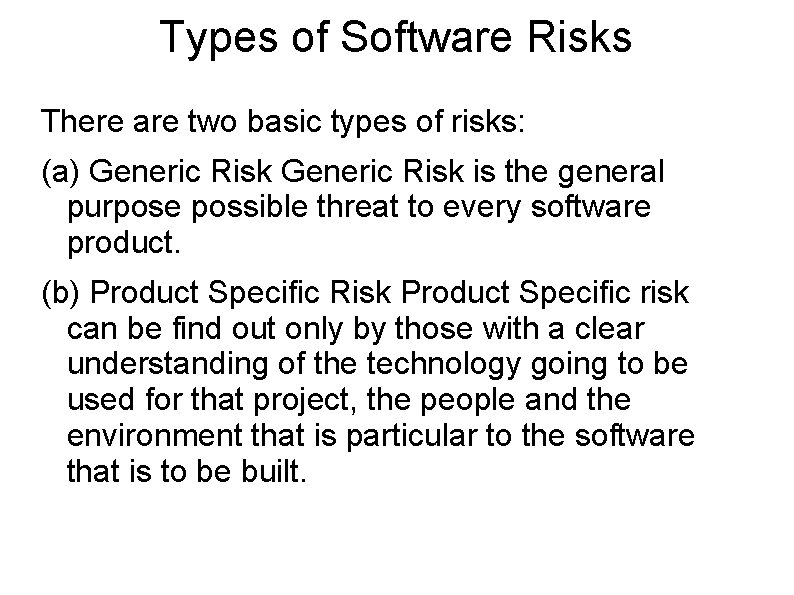 Types of Software Risks

There are two basic types of risks:

(a) Generic Risk Generic Risk is the general purpose possible threat to every software product.

(b) Product Specific Risk Product Specific risk can be find out only by those with a clear understanding of the technology going to be used for that project, the people and the environment that is particular to the software that is to be built.